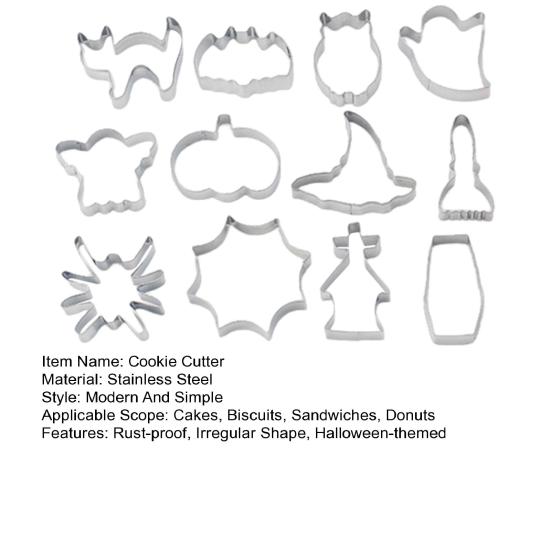 Item Name: Cookie Cutter
Material: Stainless Steel
Style: Modern And Simple
Applicable Scope: Cakes, Biscuits, Sandwiches, Donuts
Features: Rust-proof, Irregular Shape, Halloween-themed